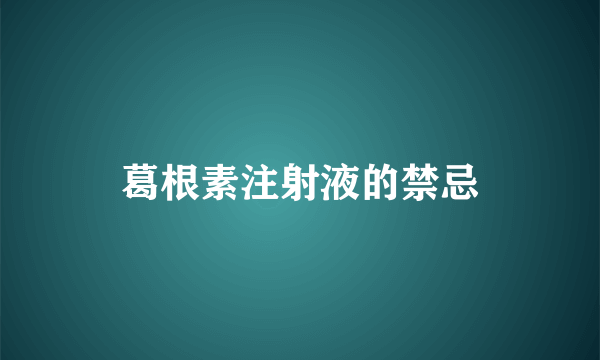 葛根素注射液的禁忌